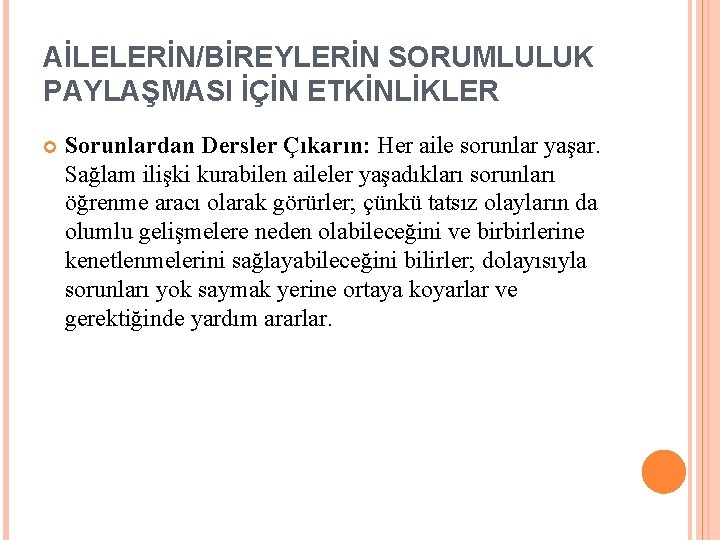 AİLELERİN/BİREYLERİN SORUMLULUK PAYLAŞMASI İÇİN ETKİNLİKLER

Sorunlardan Dersler Çıkarın: Her aile sorunlar yaşar. Sağlam ilişki kurabilen aileler yaşadıkları sorunları öğrenme aracı olarak görürler; çünkü tatsız olayların da olumlu gelişmelere neden olabileceğini ve birbirlerine kenetlenmelerini sağlayabileceğini bilirler; dolayısıyla sorunları yok saymak yerine ortaya koyarlar ve gerektiğinde yardım ararlar.